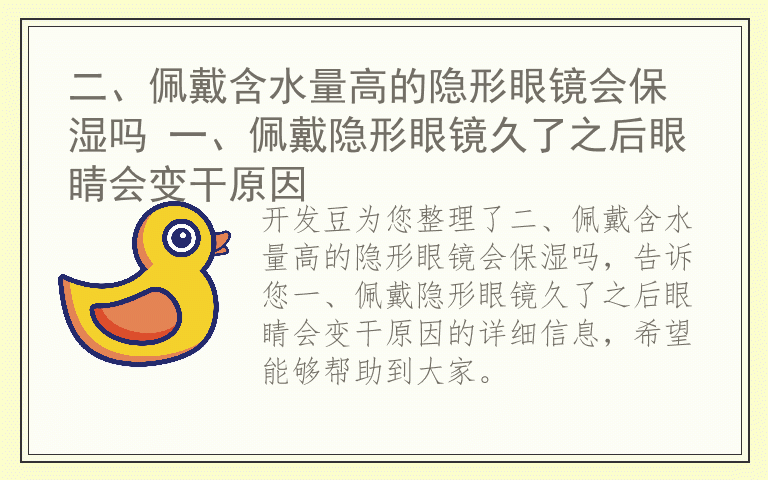 二、佩戴含水量高的隐形眼镜会保湿吗 一、佩戴隐形眼镜久了之后眼睛会变干原因

开发豆为您整理了二、佩戴含水量高的隐形眼镜会保湿吗，告诉您一、佩戴隐形眼镜久了之后眼睛会变干原因的详细信息，希望能够帮助到大家。